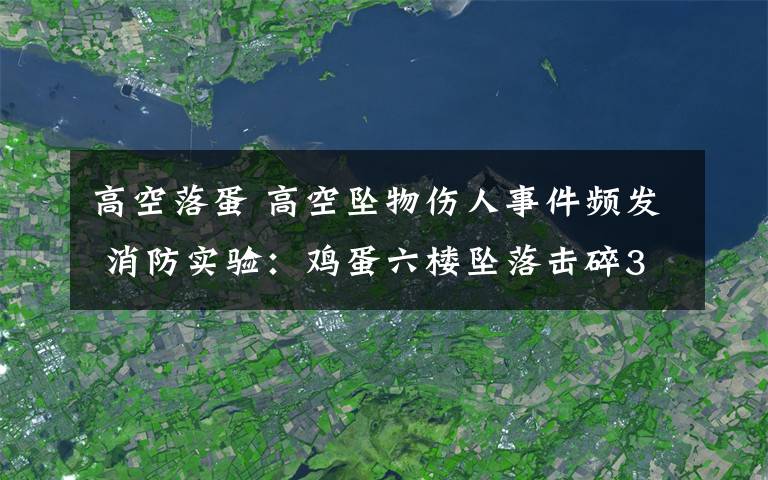 高空落蛋 高空坠物伤人事件频发 消防实验：鸡蛋六楼坠落击碎3